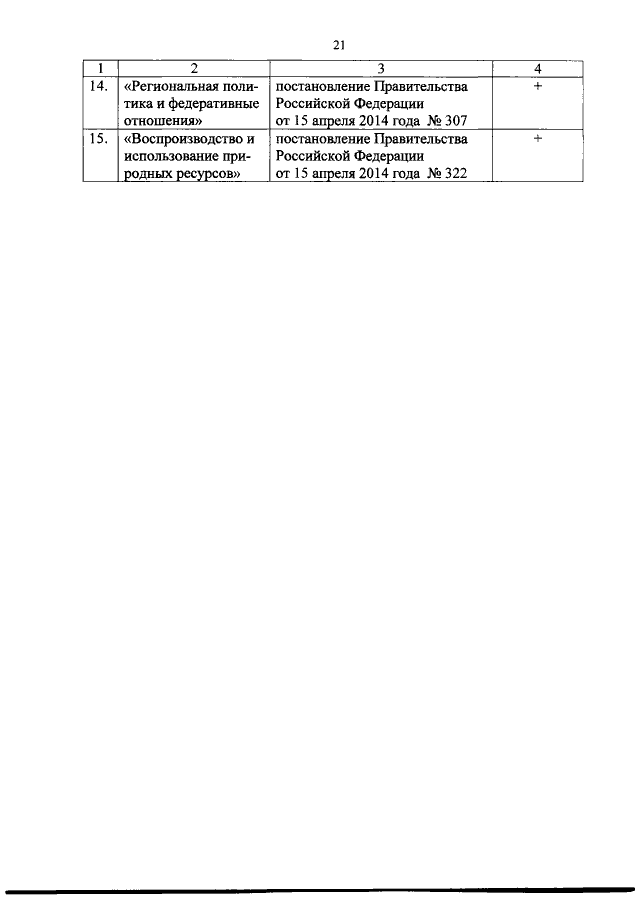 21

| 1 | 2 | 3 | 4 |
|---|---|---|---|
| 14. | «Региональная политика и федеративные отношения» | постановление Правительства Российской Федерации от 15 апреля 2014 года № 307 | + |
| 15. | «Воспроизводство и использование природных ресурсов» | постановление Правительства Российской Федерации от 15 апреля 2014 года № 322 | + |